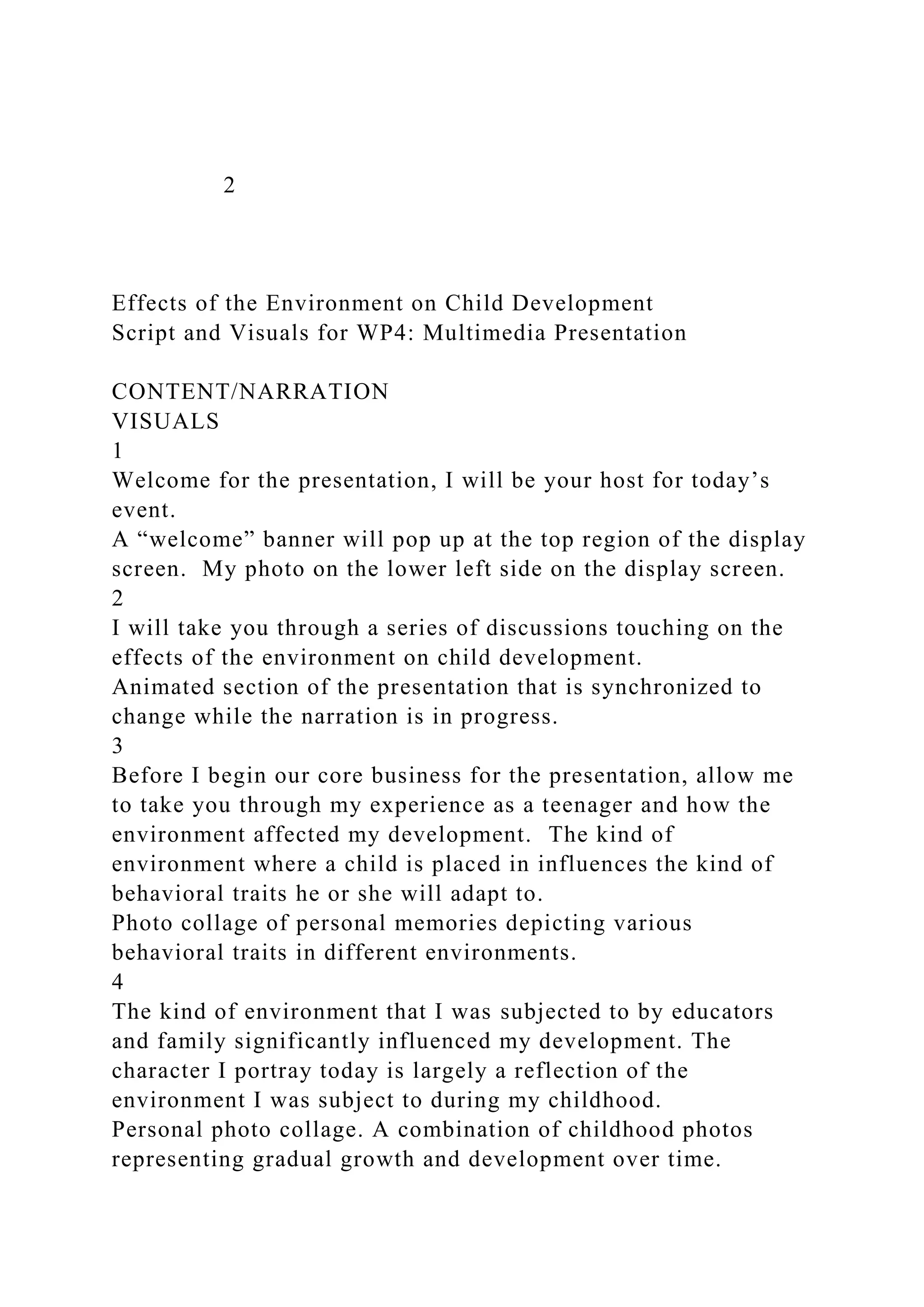 2

Effects of the Environment on Child Development
Script and Visuals for WP4: Multimedia Presentation

CONTENT/NARRATION
VISUALS
1
Welcome for the presentation, I will be your host for today’s event.
A “welcome” banner will pop up at the top region of the display screen. My photo on the lower left side on the display screen.
2
I will take you through a series of discussions touching on the effects of the environment on child development.
Animated section of the presentation that is synchronized to change while the narration is in progress.
3
Before I begin our core business for the presentation, allow me to take you through my experience as a teenager and how the environment affected my development. The kind of environment where a child is placed in influences the kind of behavioral traits he or she will adapt to.
Photo collage of personal memories depicting various behavioral traits in different environments.
4
The kind of environment that I was subjected to by educators and family significantly influenced my development. The character I portray today is largely a reflection of the environment I was subject to during my childhood.
Personal photo collage. A combination of childhood photos representing gradual growth and development over time.